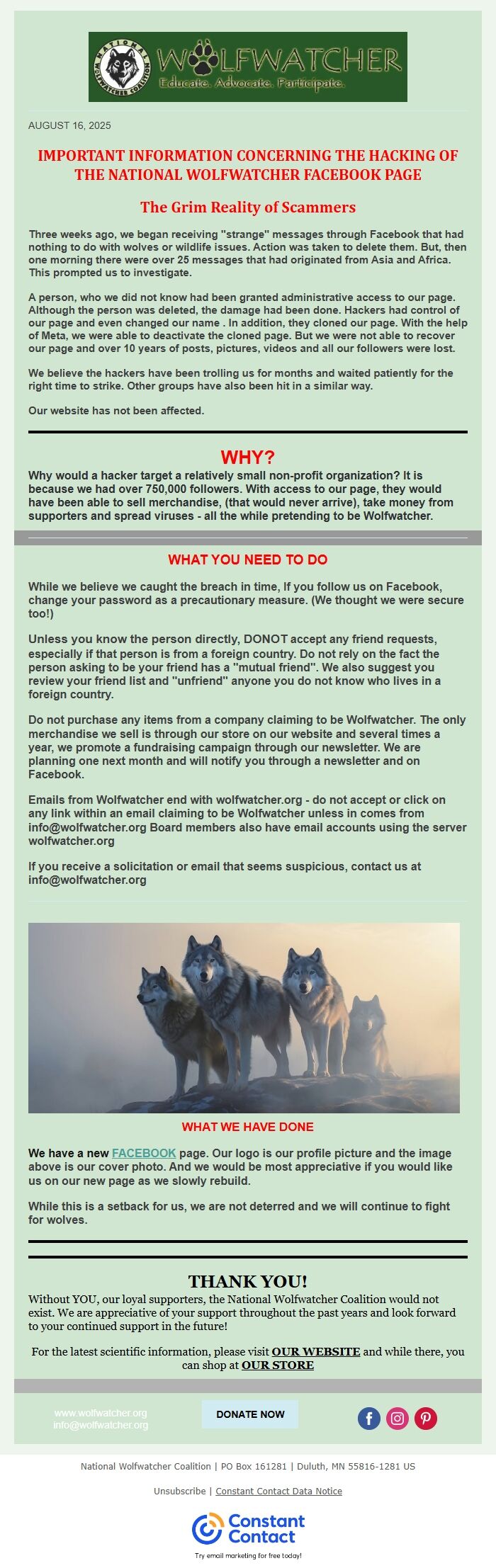 NATIONAL WOLFWATCHER COALITION

WOLFWATCHER
Educate. Advocate. Participate.

AUGUST 16, 2025

IMPORTANT INFORMATION CONCERNING THE HACKING OF THE NATIONAL WOLFWATCHER FACEBOOK PAGE

The Grim Reality of Scammers

Three weeks ago, we began receiving "strange" messages through Facebook that had nothing to do with wolves or wildlife issues. Action was taken to delete them. But, then one morning there were over 25 messages that had originated from Asia and Africa. This prompted us to investigate.

A person, who we did not know had been granted administrative access to our page. Although the person was deleted, the damage had been done. Hackers had control of our page and even changed our name . In addition, they cloned our page. With the help of Meta, we were able to deactivate the cloned page. But we were not able to recover our page and over 10 years of posts, pictures, videos and all our followers were lost.

We believe the hackers have been trolling us for months and waited patiently for the right time to strike. Other groups have also been hit in a similar way.

Our website has not been affected.

WHY?

Why would a hacker target a relatively small non-profit organization? It is because we had over 750,000 followers. With access to our page, they would have been able to sell merchandise, (that would never arrive), take money from supporters and spread viruses - all the while pretending to be Wolfwatcher.

WHAT YOU NEED TO DO

While we believe we caught the breach in time, If you follow us on Facebook, change your password as a precautionary measure. (We thought we were secure too!)

Unless you know the person directly, DONOT accept any friend requests, especially if that person is from a foreign country. Do not rely on the fact the person asking to be your friend has a "mutual friend". We also suggest you review your friend list and "unfriend" anyone you do not know who lives in a foreign country.

Do not purchase any items from a company claiming to be Wolfwatcher. The only merchandise we sell is through our store on our website and several times a year, we promote a fundraising campaign through our newsletter. We are planning one next month and will notify you through a newsletter and on Facebook.

Emails from Wolfwatcher end with wolfwatcher.org - do not accept or click on any link within an email claiming to be Wolfwatcher unless in comes from info@wolfwatcher.org Board members also have email accounts using the server wolfwatcher.org

If you receive a solicitation or email that seems suspicious, contact us at info@wolfwatcher.org

WHAT WE HAVE DONE

We have a new FACEBOOK page. Our logo is our profile picture and the image above is our cover photo. And we would be most appreciative if you would like us on our new page as we slowly rebuild.

While this is a setback for us, we are not deterred and we will continue to fight for wolves.

THANK YOU!

Without YOU, our loyal supporters, the National Wolfwatcher Coalition would not exist. We are appreciative of your support throughout the past years and look forward to your continued support in the future!

For the latest scientific information, please visit OUR WEBSITE and while there, you can shop at OUR STORE

www.wolfwatcher.org
info@wolfwatcher.org

DONATE NOW

National Wolfwatcher Coalition | PO Box 161281 | Duluth, MN 55816-1281 US

Unsubscribe | Constant Contact Data Notice

Constant Contact

Try email marketing for free today!